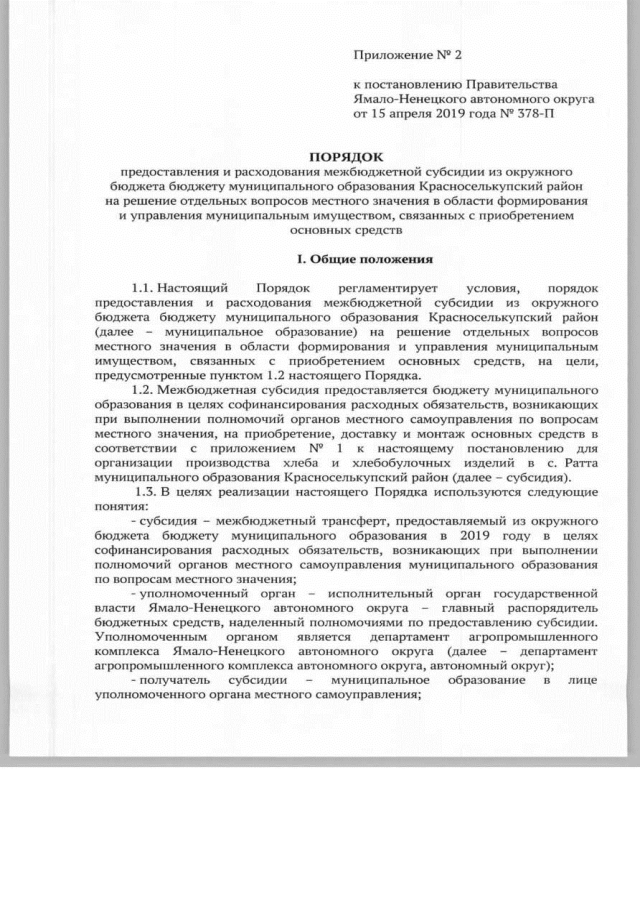 Приложение № 2

к постановлению Правительства Ямало-Ненецкого автономного округа от 15 апреля 2019 года № 378-П

ПОРЯДОК
предоставления и расходования межбюджетной субсидии из окружного бюджета бюджету муниципального образования Красноселькупский район на решение отдельных вопросов местного значения в области формирования и управления муниципальным имуществом, связанных с приобретением основных средств

I. Общие положения

1.1. Настоящий Порядок регламентирует условия, порядок предоставления и расходования межбюджетной субсидии из окружного бюджета бюджету муниципального образования Красноселькупский район (далее – муниципальное образование) на решение отдельных вопросов местного значения в области формирования и управления муниципальным имуществом, связанных с приобретением основных средств, на цели, предусмотренные пунктом 1.2 настоящего Порядка.

1.2. Межбюджетная субсидия предоставляется бюджету муниципального образования в целях софинансирования расходных обязательств, возникающих при выполнении полномочий органов местного самоуправления по вопросам местного значения, на приобретение, доставку и монтаж основных средств в соответствии с приложением № 1 к настоящему постановлению для организации производства хлеба и хлебобулочных изделий в с. Ратта муниципального образования Красноселькупский район (далее – субсидия).

1.3. В целях реализации настоящего Порядка используются следующие понятия:

- субсидия – межбюджетный трансферт, предоставляемый из окружного бюджета бюджету муниципального образования в 2019 году в целях софинансирования расходных обязательств, возникающих при выполнении полномочий органов местного самоуправления муниципального образования по вопросам местного значения;

- уполномоченный орган – исполнительный орган государственной власти Ямало-Ненецкого автономного округа – главный распорядитель бюджетных средств, наделенный полномочиями по предоставлению субсидии. Уполномоченным органом является департамент агропромышленного комплекса Ямало-Ненецкого автономного округа (далее – департамент агропромышленного комплекса автономного округа, автономный округ);

- получатель субсидии – муниципальное образование в лице уполномоченного органа местного самоуправления;